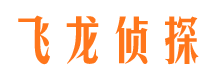 飞龙侦探